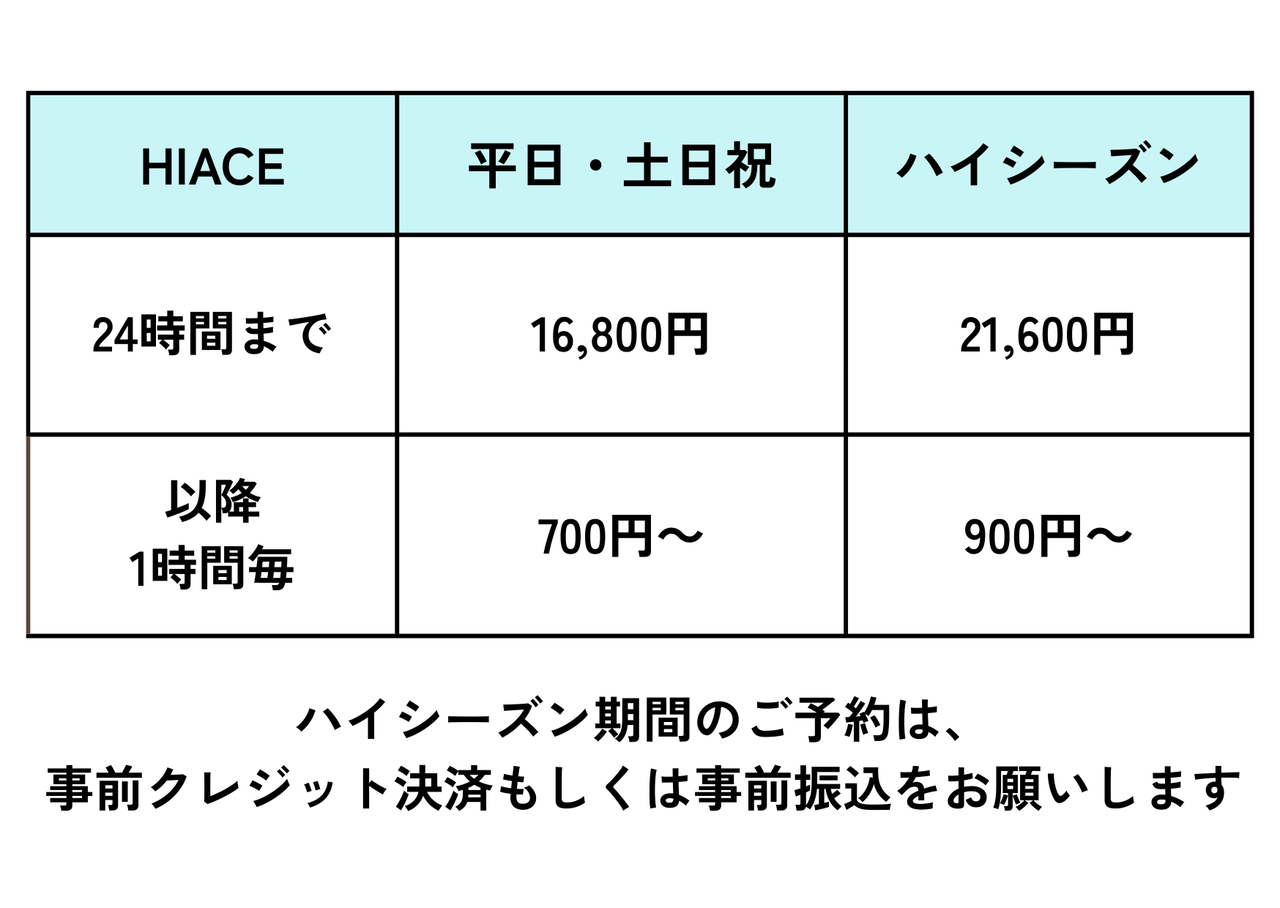 | HIACE | 平日・土日祝 | ハイシーズン |
|---|---|---|
| 24時間まで | 16,800円 | 21,600円 |
| 以降 1時間毎 | 700円〜 | 900円〜 |

ハイシーズン期間のご予約は、
事前クレジット決済もしくは事前振込をお願いします